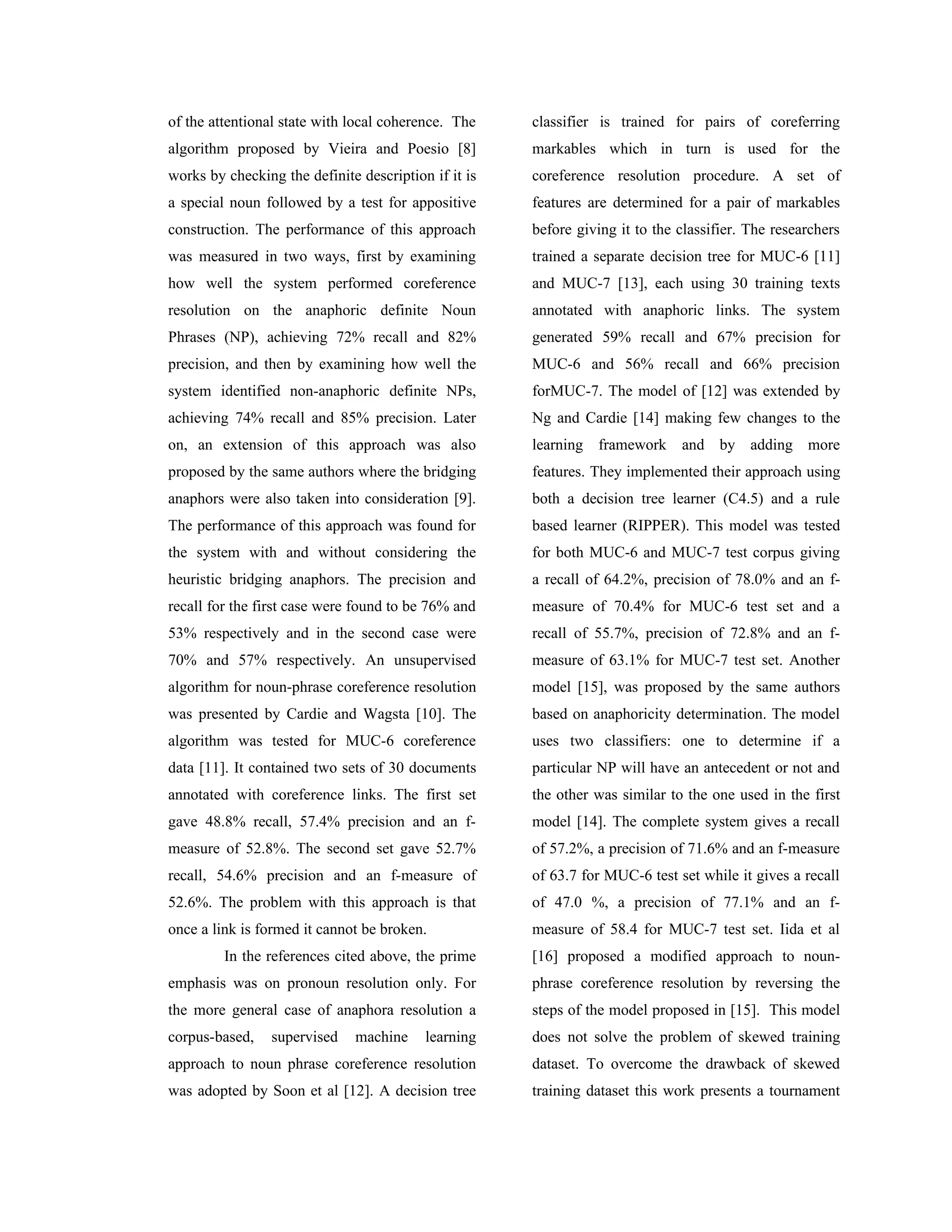 of the attentional state with local coherence. The algorithm proposed by Vieira and Poesio [8] works by checking the definite description if it is a special noun followed by a test for appositive construction. The performance of this approach was measured in two ways, first by examining how well the system performed coreference resolution on the anaphoric definite Noun Phrases (NP), achieving 72% recall and 82% precision, and then by examining how well the system identified non-anaphoric definite NPs, achieving 74% recall and 85% precision. Later on, an extension of this approach was also proposed by the same authors where the bridging anaphors were also taken into consideration [9]. The performance of this approach was found for the system with and without considering the heuristic bridging anaphors. The precision and recall for the first case were found to be 76% and 53% respectively and in the second case were 70% and 57% respectively. An unsupervised algorithm for noun-phrase coreference resolution was presented by Cardie and Wagsta [10]. The algorithm was tested for MUC-6 coreference data [11]. It contained two sets of 30 documents annotated with coreference links. The first set gave 48.8% recall, 57.4% precision and an f-measure of 52.8%. The second set gave 52.7% recall, 54.6% precision and an f-measure of 52.6%. The problem with this approach is that once a link is formed it cannot be broken.

In the references cited above, the prime emphasis was on pronoun resolution only. For the more general case of anaphora resolution a corpus-based, supervised machine learning approach to noun phrase coreference resolution was adopted by Soon et al [12]. A decision tree classifier is trained for pairs of coreferring markables which in turn is used for the coreference resolution procedure. A set of features are determined for a pair of markables before giving it to the classifier. The researchers trained a separate decision tree for MUC-6 [11] and MUC-7 [13], each using 30 training texts annotated with anaphoric links. The system generated 59% recall and 67% precision for MUC-6 and 56% recall and 66% precision forMUC-7. The model of [12] was extended by Ng and Cardie [14] making few changes to the learning framework and by adding more features. They implemented their approach using both a decision tree learner (C4.5) and a rule based learner (RIPPER). This model was tested for both MUC-6 and MUC-7 test corpus giving a recall of 64.2%, precision of 78.0% and an f-measure of 70.4% for MUC-6 test set and a recall of 55.7%, precision of 72.8% and an f-measure of 63.1% for MUC-7 test set. Another model [15], was proposed by the same authors based on anaphoricity determination. The model uses two classifiers: one to determine if a particular NP will have an antecedent or not and the other was similar to the one used in the first model [14]. The complete system gives a recall of 57.2%, a precision of 71.6% and an f-measure of 63.7 for MUC-6 test set while it gives a recall of 47.0 %, a precision of 77.1% and an f-measure of 58.4 for MUC-7 test set. Iida et al [16] proposed a modified approach to noun-phrase coreference resolution by reversing the steps of the model proposed in [15]. This model does not solve the problem of skewed training dataset. To overcome the drawback of skewed training dataset this work presents a tournament